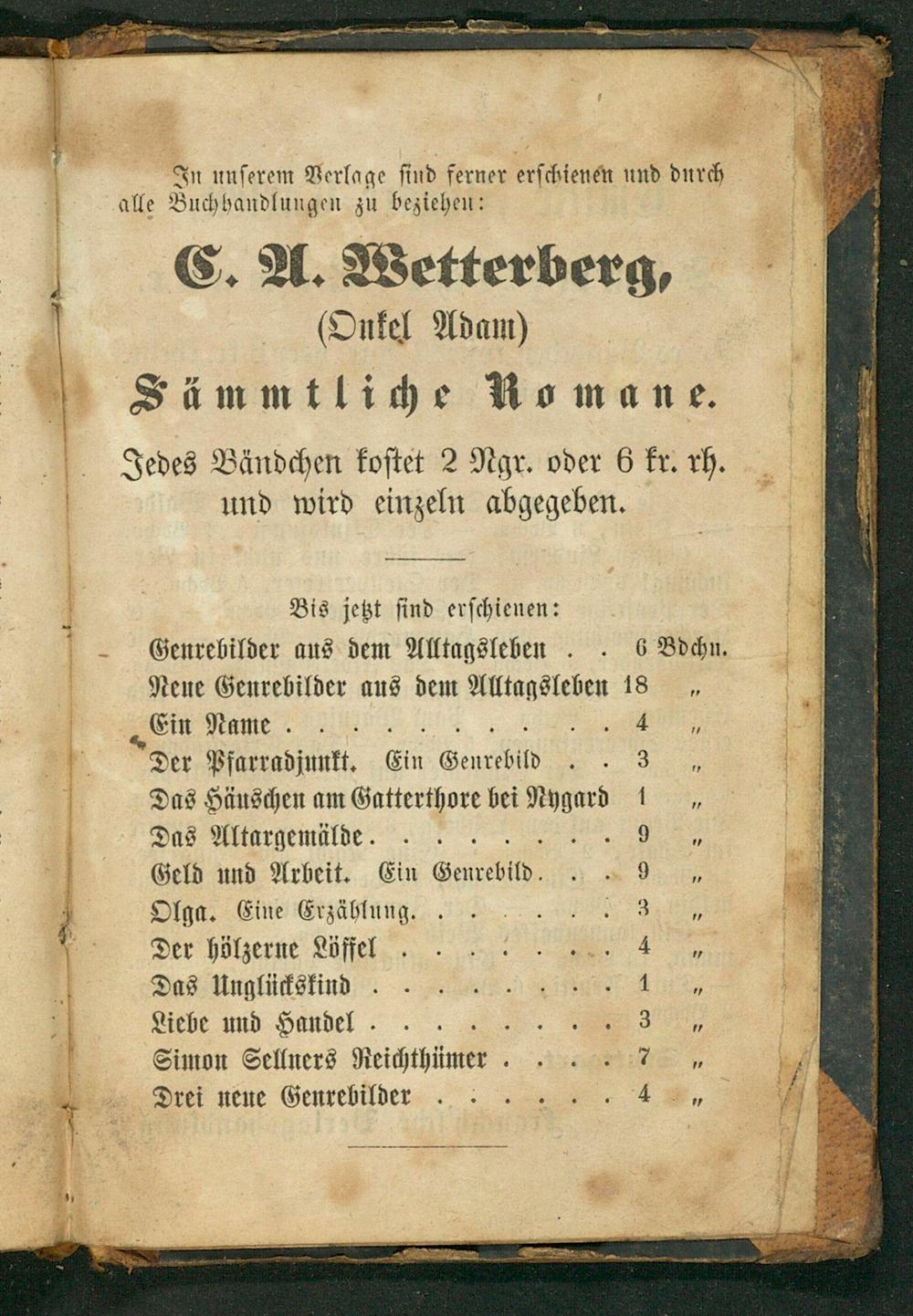 In unserem Verlage sind ferner erschienen und durch alle Buchhandlungen zu beziehen:

C. A. Wetterberg,
(Onkel Adam)
Sämmtliche Romane.

Jedes Bändchen kostet 2 Ngr. oder 6 kr. rh. und wird einzeln abgegeben.

Bis jetzt sind erschienen:
Genrebilder aus dem Alltagsleben 6 Bdchn.
Neue Genrebilder aus dem Alltagsleben 18 "
Ein Name 4 "
Der Pfarradjunkt. Ein Genrebild 3 "
Das Häuschen am Gatterthore bei Nygard 1 "
Das Altargemälde 9 "
Geld und Arbeit. Ein Genrebild 9 "
Olga. Eine Erzählung 3 "
Der hölzerne Löffel 4 "
Das Unglückskind 1 "
Liebe und Handel 3 "
Simon Sellners Reichthümer 7 "
Drei neue Genrebilder 4 "